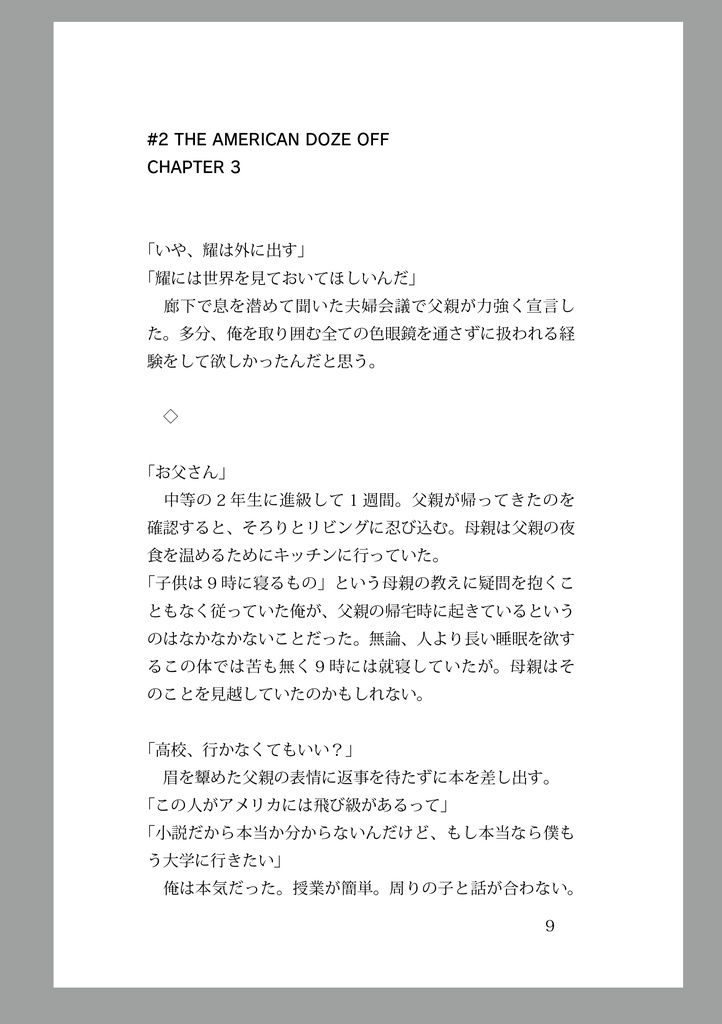 #2 THE AMERICAN DOZE OFF
CHAPTER 3

「いや、耀は外に出す」
「耀には世界を見ておいてほしいんだ」
　廊下で息を潜めて聞いた夫婦会議で父親が力強く宣言した。多分、俺を取り囲む全ての色眼鏡を通さずに扱われる経験をして欲しかったんだと思う。

◇

「お父さん」
　中等の２年生に進級して１週間。父親が帰ってきたのを確認すると、そろりとリビングに忍び込む。母親は父親の夜食を温めるためにキッチンに行っていた。
「子供は９時に寝るもの」という母親の教えに疑問を抱くこともなく従っていた俺が、父親の帰宅時に起きているというのはなかなかないことだった。無論、人より長い睡眠を欲するこの体では苦も無く９時には就寝していたが。母親はそのことを見越していたのかもしれない。

「高校、行かなくてもいい？」
　眉を顰めた父親の表情に返事を待たずに本を差し出す。
「この人がアメリカには飛び級があるって」
「小説だから本当か分からないんだけど、もし本当なら僕もう大学に行きたい」
　俺は本気だった。授業が簡単。周りの子と話が合わない。

9